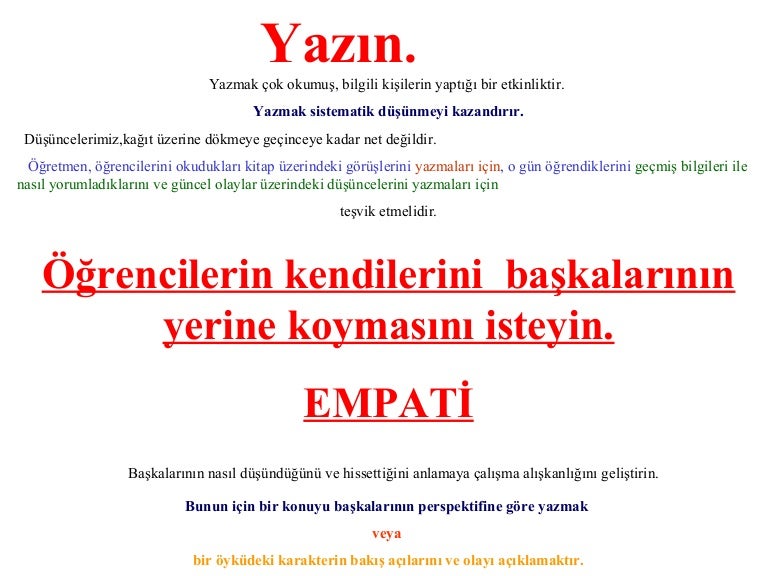 Yazın.

Yazmak çok okumuş, bilgili kişilerin yaptığı bir etkinliktir.

Yazmak sistematik düşünmeyi kazandırır.

Düşüncelerimiz,kağıt üzerine dökmeye geçinceye kadar net değildir.

Öğretmen, öğrencilerini okudukları kitap üzerindeki görüşlerini yazmaları için, o gün öğrendiklerini geçmiş bilgileri ile nasıl yorumladıklarını ve güncel olaylar üzerindeki düşüncelerini yazmaları için

teşvik etmelidir.

Öğrencilerin kendilerini başkalarının yerine koymasını isteyin.

EMPATİ

Başkalarının nasıl düşündüğünü ve hissettiğini anlamaya çalışma alışkanlığını geliştirin.

Bunun için bir konuyu başkalarının perspektifine göre yazmak

veya

bir öyküdeki karakterin bakış açılarını ve olayı açıklamaktır.